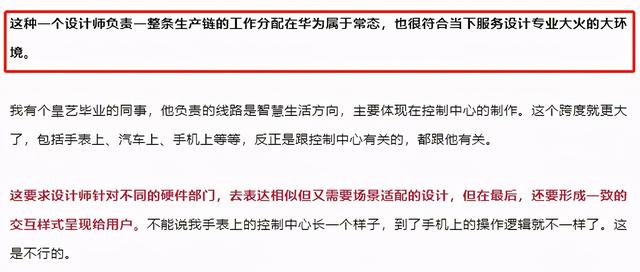 这种一个设计师负责一整条生产链的工作分配在华为属于常态，也很符合当下服务设计专业大火的大环境。

我有个皇艺毕业的同事，他负责的线路是智慧生活方向，主要体现在控制中心的制作。这个跨度就更大了，包括手表上、汽车上、手机上等等，反正是跟控制中心有关的，都跟他有关。

这要求设计师针对不同的硬件部门，去表达相似但又需要场景适配的设计，但在最后，还要形成一致的交互样式呈现给用户。不能说我手表上的控制中心长一个样子，到了手机上的操作逻辑就不一样了。这是不行的。